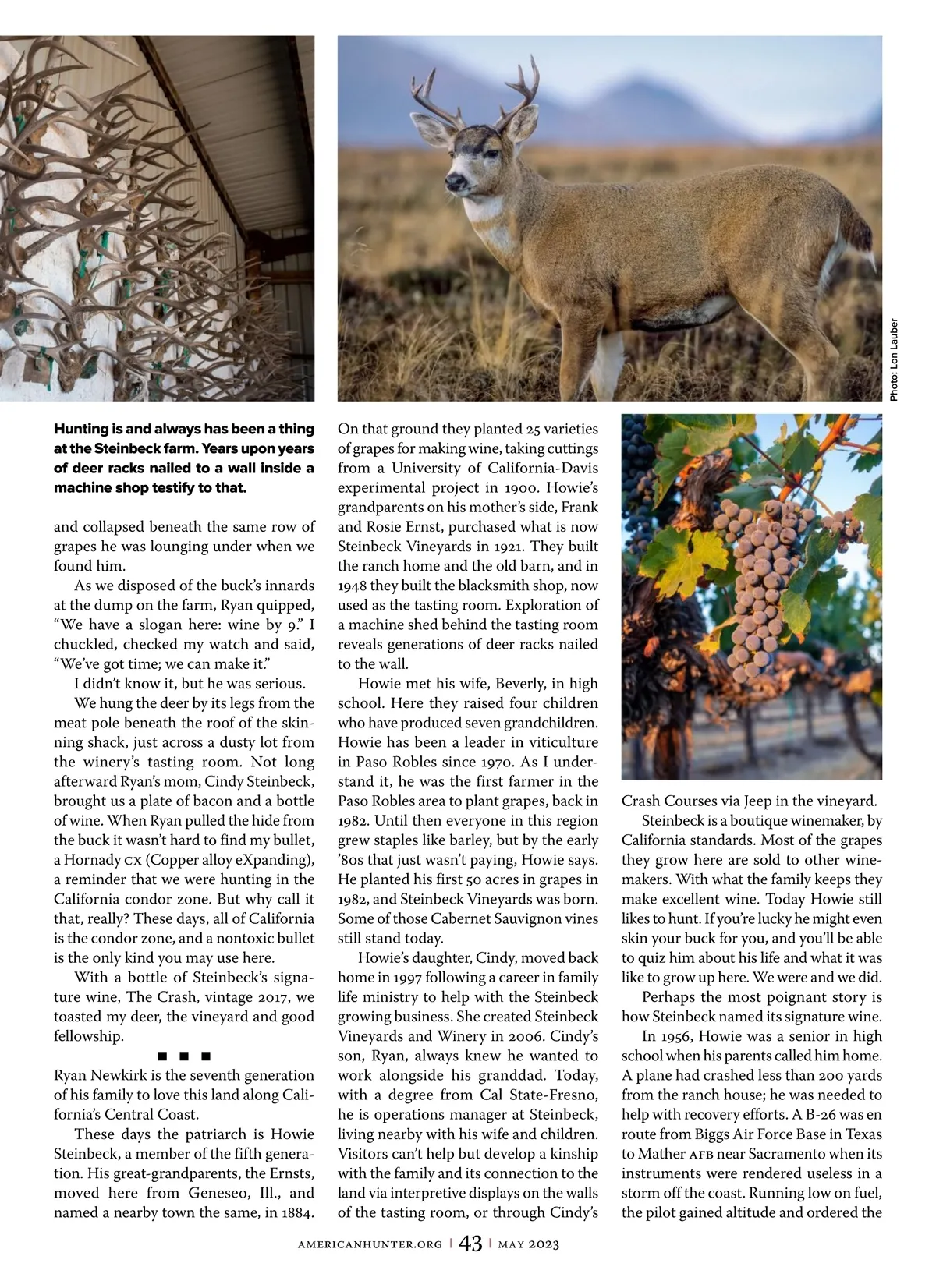 Photo: Lon Lauber

Hunting is and always has been a thing at the Steinbeck farm. Years upon years of deer racks nailed to a wall inside a machine shop testify to that.

and collapsed beneath the same row of grapes he was lounging under when we found him.

As we disposed of the buck's innards at the dump on the farm, Ryan quipped, "We have a slogan here: wine by 9." I chuckled, checked my watch and said, "We've got time; we can make it."

I didn't know it, but he was serious.

We hung the deer by its legs from the meat pole beneath the roof of the skinning shack, just across a dusty lot from the winery's tasting room. Not long afterward Ryan's mom, Cindy Steinbeck, brought us a plate of bacon and a bottle of wine. When Ryan pulled the hide from the buck it wasn't hard to find my bullet, a Hornady CX (Copper alloy eXpanding), a reminder that we were hunting in the California condor zone. But why call it that, really? These days, all of California is the condor zone, and a nontoxic bullet is the only kind you may use here.

With a bottle of Steinbeck's signature wine, The Crash, vintage 2017, we toasted my deer, the vineyard and good fellowship.

■ ■ ■

Ryan Newkirk is the seventh generation of his family to love this land along California's Central Coast.

These days the patriarch is Howie Steinbeck, a member of the fifth generation. His great-grandparents, the Ernsts, moved here from Geneseo, Ill., and named a nearby town the same, in 1884. On that ground they planted 25 varieties of grapes for making wine, taking cuttings from a University of California-Davis experimental project in 1900. Howie's grandparents on his mother's side, Frank and Rosie Ernst, purchased what is now Steinbeck Vineyards in 1921. They built the ranch home and the old barn, and in 1948 they built the blacksmith shop, now used as the tasting room. Exploration of a machine shed behind the tasting room reveals generations of deer racks nailed to the wall.

Howie met his wife, Beverly, in high school. Here they raised four children who have produced seven grandchildren. Howie has been a leader in viticulture in Paso Robles since 1970. As I understand it, he was the first farmer in the Paso Robles area to plant grapes, back in 1982. Until then everyone in this region grew staples like barley, but by the early '80s that just wasn't paying, Howie says. He planted his first 50 acres in grapes in 1982, and Steinbeck Vineyards was born. Some of those Cabernet Sauvignon vines still stand today.

Howie's daughter, Cindy, moved back home in 1997 following a career in family life ministry to help with the Steinbeck growing business. She created Steinbeck Vineyards and Winery in 2006. Cindy's son, Ryan, always knew he wanted to work alongside his granddad. Today, with a degree from Cal State-Fresno, he is operations manager at Steinbeck, living nearby with his wife and children. Visitors can't help but develop a kinship with the family and its connection to the land via interpretive displays on the walls of the tasting room, or through Cindy's Crash Courses via Jeep in the vineyard.

Steinbeck is a boutique winemaker, by California standards. Most of the grapes they grow here are sold to other winemakers. With what the family keeps they make excellent wine. Today Howie still likes to hunt. If you're lucky he might even skin your buck for you, and you'll be able to quiz him about his life and what it was like to grow up here. We were and we did.

Perhaps the most poignant story is how Steinbeck named its signature wine.

In 1956, Howie was a senior in high school when his parents called him home. A plane had crashed less than 200 yards from the ranch house; he was needed to help with recovery efforts. A B-26 was en route from Biggs Air Force Base in Texas to Mather AFB near Sacramento when its instruments were rendered useless in a storm off the coast. Running low on fuel, the pilot gained altitude and ordered the

AMERICANHUNTER.ORG | 43 | MAY 2023